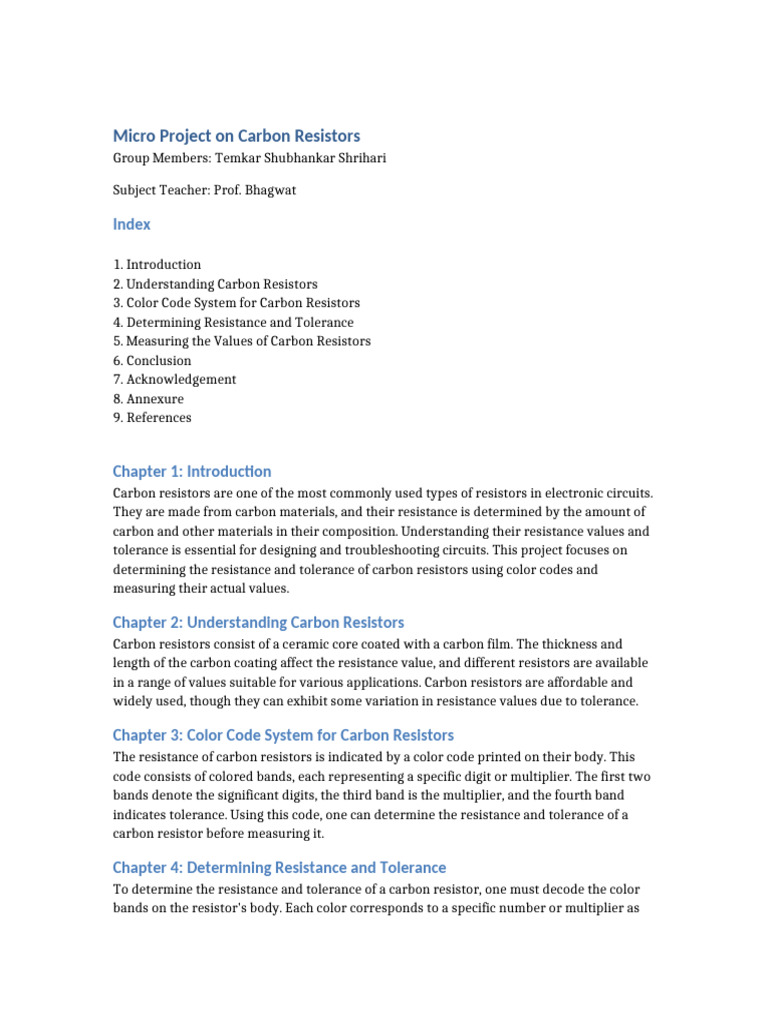 Micro Project on Carbon Resistors

Group Members: Temkar Shubhankar Shrihari

Subject Teacher: Prof. Bhagwat

Index

1. Introduction
2. Understanding Carbon Resistors
3. Color Code System for Carbon Resistors
4. Determining Resistance and Tolerance
5. Measuring the Values of Carbon Resistors
6. Conclusion
7. Acknowledgement
8. Annexure
9. References

Chapter 1: Introduction

Carbon resistors are one of the most commonly used types of resistors in electronic circuits. They are made from carbon materials, and their resistance is determined by the amount of carbon and other materials in their composition. Understanding their resistance values and tolerance is essential for designing and troubleshooting circuits. This project focuses on determining the resistance and tolerance of carbon resistors using color codes and measuring their actual values.

Chapter 2: Understanding Carbon Resistors

Carbon resistors consist of a ceramic core coated with a carbon film. The thickness and length of the carbon coating affect the resistance value, and different resistors are available in a range of values suitable for various applications. Carbon resistors are affordable and widely used, though they can exhibit some variation in resistance values due to tolerance.

Chapter 3: Color Code System for Carbon Resistors

The resistance of carbon resistors is indicated by a color code printed on their body. This code consists of colored bands, each representing a specific digit or multiplier. The first two bands denote the significant digits, the third band is the multiplier, and the fourth band indicates tolerance. Using this code, one can determine the resistance and tolerance of a carbon resistor before measuring it.

Chapter 4: Determining Resistance and Tolerance

To determine the resistance and tolerance of a carbon resistor, one must decode the color bands on the resistor's body. Each color corresponds to a specific number or multiplier as